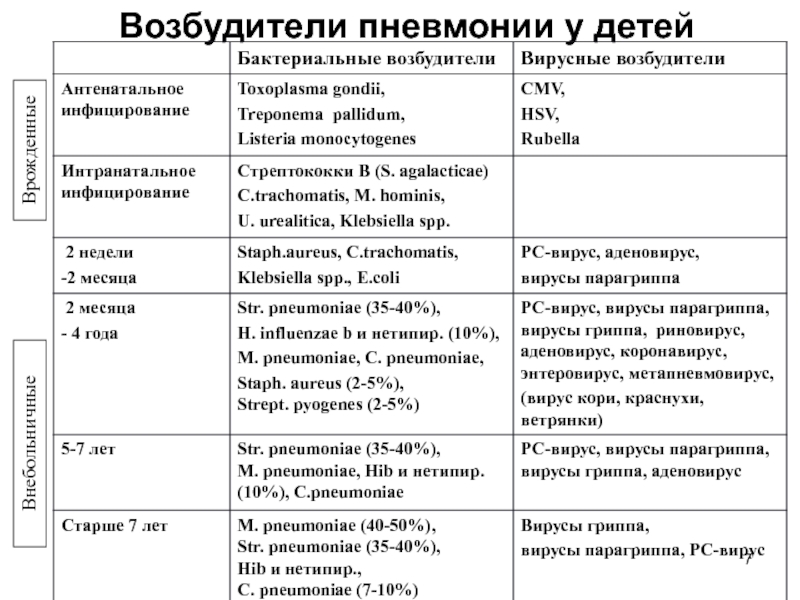 Возбудители пневмонии у детей

Врожденные

Внебольничные

| | Бактериальные возбудители | Вирусные возбудители |
|---|---|---|
| Антенатальное инфицирование | Toxoplasma gondii, Treponema pallidum, Listeria monocytogenes | CMV, HSV, Rubella |
| Интранатальное инфицирование | Стрептококки В (S. agalacticae) C.trachomatis, M. hominis, U. urealitica, Klebsiella spp. | |
| 2 недели -2 месяца | Staph.aureus, C.trachomatis, Klebsiella spp., E.coli | РС-вирус, аденовирус, вирусы парагриппа |
| 2 месяца - 4 года | Str. pneumoniae (35-40%), H. influenzae b и нетипир. (10%), M. pneumoniae, C. pneumoniae, Staph. aureus (2-5%), Strept. pyogenes (2-5%) | РС-вирус, вирусы парагриппа, вирусы гриппа, риновирус, аденовирус, коронавирус, энтеровирус, метапневмовирус, (вирус кори, краснухи, ветрянки) |
| 5-7 лет | Str. pneumoniae (35-40%), M. pneumoniae, Hib и нетипир. (10%), C.pneumoniae | РС-вирус, вирусы парагриппа, вирусы гриппа, аденовирус |
| Старше 7 лет | M. pneumoniae (40-50%), Str. pneumoniae (35-40%), Hib и нетипир., C. pneumoniae (7-10%) | Вирусы гриппа, вирусы парагриппа, РС-вирус |

7